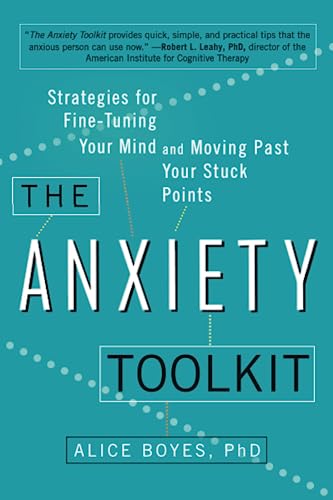 "The Anxiety Toolkit provides quick, simple, and practical tips that the anxious person can use now." —Robert L. Leahy, PhD, director of the American Institute for Cognitive Therapy

Strategies for Fine-Tuning Your Mind and Moving Past Your Stuck Points

THE ANXIETY TOOLKIT

ALICE BOYES, PhD